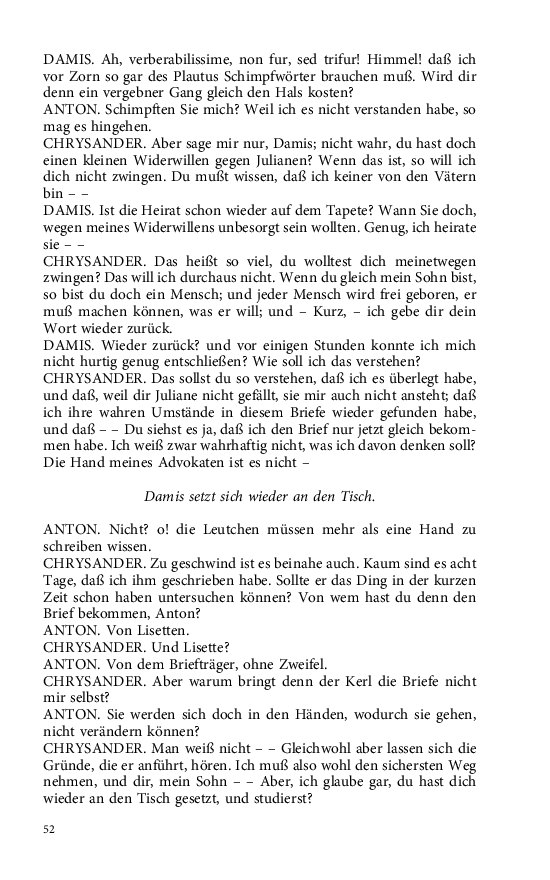 DAMIS. Ah, verberabilissime, non fur, sed trifur! Himmel! daß ich vor Zorn so gar des Plautus Schimpfwörter brauchen muß. Wird dir denn ein vergebner Gang gleich den Hals kosten?
ANTON. Schimpften Sie mich? Weil ich es nicht verstanden habe, so mag es hingehen.
CHRYSANDER. Aber sage mir nur, Damis; nicht wahr, du hast doch einen kleinen Widerwillen gegen Julianen? Wenn das ist, so will ich dich nicht zwingen. Du mußt wissen, daß ich keiner von den Vätern bin – –
DAMIS. Ist die Heirat schon wieder auf dem Tapete? Wann Sie doch, wegen meines Widerwillens unbesorgt sein wollten. Genug, ich heirate sie – –
CHRYSANDER. Das heißt so viel, du wolltest dich meinetwegen zwingen? Das will ich durchaus nicht. Wenn du gleich mein Sohn bist, so bist du doch ein Mensch; und jeder Mensch wird frei geboren, er muß machen können, was er will; und – Kurz, – ich gebe dir dein Wort wieder zurück.
DAMIS. Wieder zurück? und vor einigen Stunden konnte ich mich nicht hurtig genug entschließen? Wie soll ich das verstehen?
CHRYSANDER. Das sollst du so verstehen, daß ich es überlegt habe, und daß, weil dir Juliane nicht gefällt, sie mir auch nicht ansteht; daß ich ihre wahren Umstände in diesem Briefe wieder gefunden habe, und daß – – Du siehst es ja, daß ich den Brief nur jetzt gleich bekommen habe. Ich weiß zwar wahrhaftig nicht, was ich davon denken soll? Die Hand meines Advokaten ist es nicht –

Damis setzt sich wieder an den Tisch.

ANTON. Nicht? o! die Leutchen müssen mehr als eine Hand zu schreiben wissen.
CHRYSANDER. Zu geschwind ist es beinahe auch. Kaum sind es acht Tage, daß ich ihm geschrieben habe. Sollte er das Ding in der kurzen Zeit schon haben untersuchen können? Von wem hast du denn den Brief bekommen, Anton?
ANTON. Von Lisetten.
CHRYSANDER. Und Lisette?
ANTON. Von dem Briefträger, ohne Zweifel.
CHRYSANDER. Aber warum bringt denn der Kerl die Briefe nicht mir selbst?
ANTON. Sie werden sich doch in den Händen, wodurch sie gehen, nicht verändern können?
CHRYSANDER. Man weiß nicht – – Gleichwohl aber lassen sich die Gründe, die er anführt, hören. Ich muß also wohl den sichersten Weg nehmen, und dir, mein Sohn – – Aber, ich glaube gar, du hast dich wieder an den Tisch gesetzt, und studierst?

52